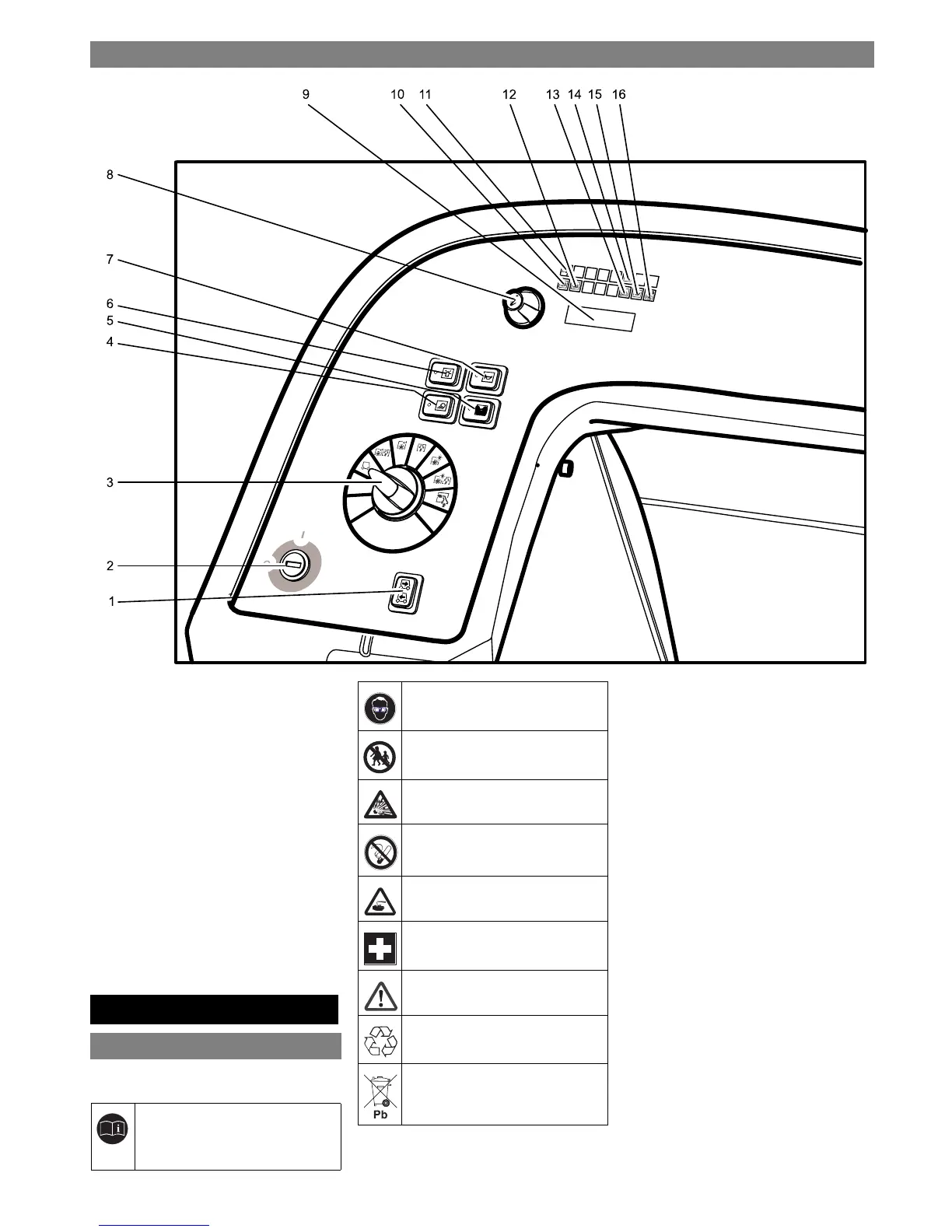 9 10 11 12 13 14 15 16

8

7

6

5

4

3

2

1

Pb